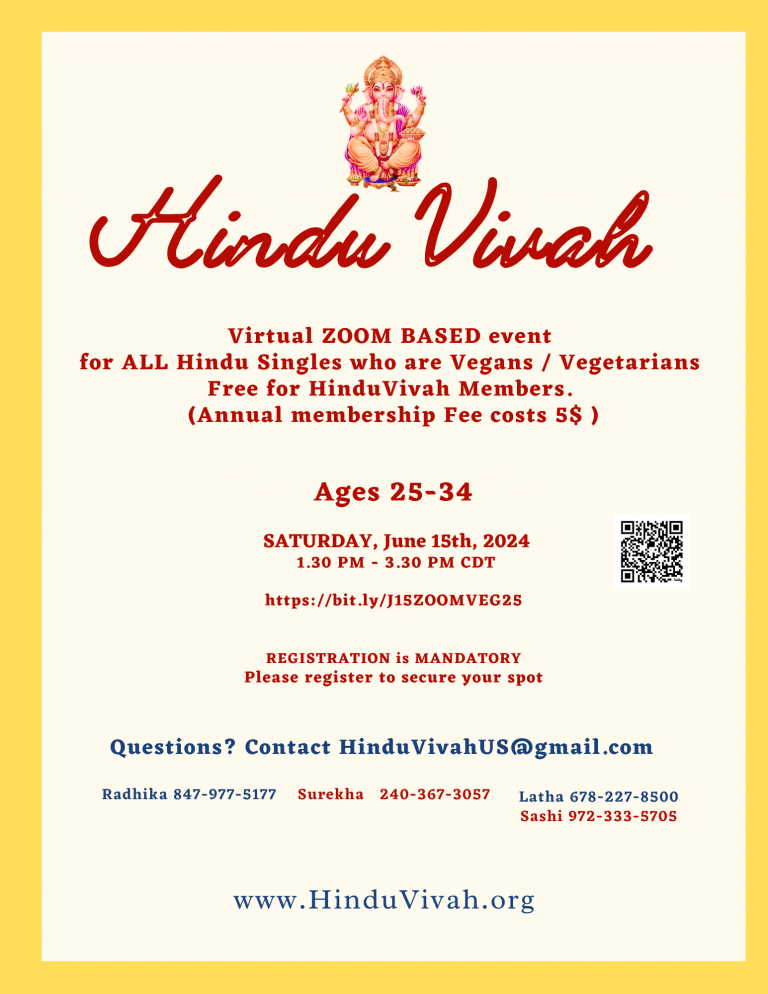 Hindu Vivah

Virtual ZOOM BASED event
for ALL Hindu Singles who are Vegans / Vegetarians
Free for HinduVivah Members.
(Annual membership Fee costs 5$ )

Ages 25-34

SATURDAY, June 15th, 2024
1.30 PM - 3.30 PM CDT

https://bit.ly/J15ZOOMVEG25

REGISTRATION is MANDATORY
Please register to secure your spot

Questions? Contact HinduVivahUS@gmail.com

Radhika 847-977-5177 Surekha 240-367-3057 Latha 678-227-8500
Sashi 972-333-5705

www.HinduVivah.org